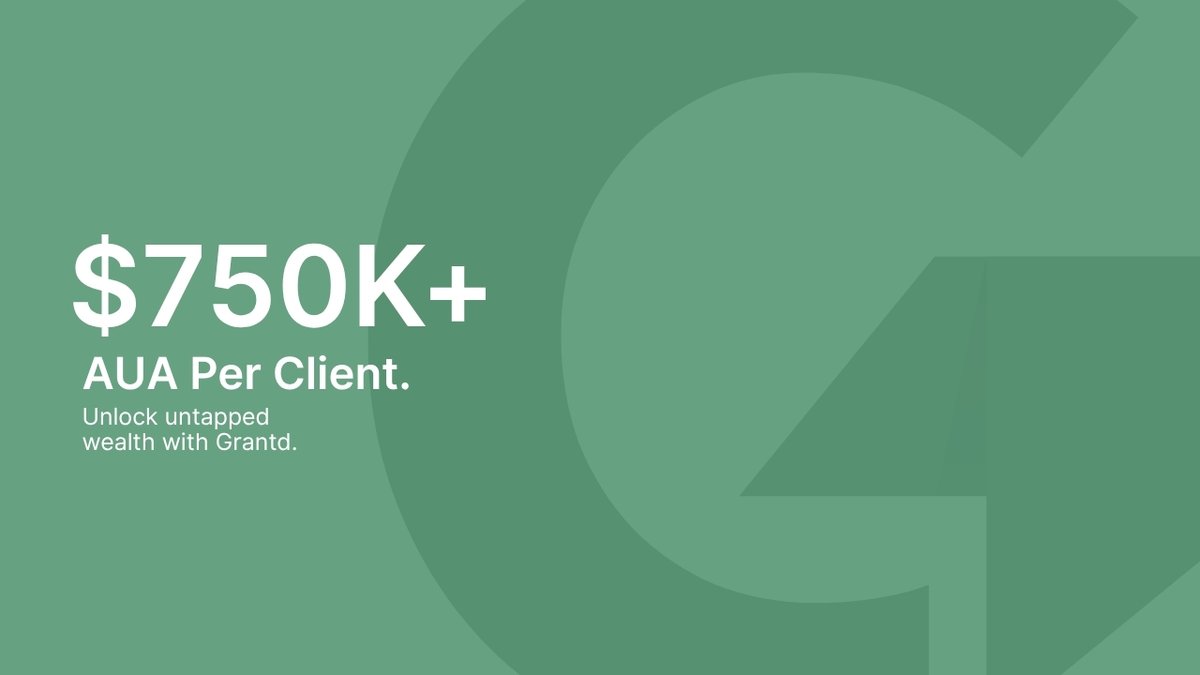 $750K+

AUA Per Client.

Unlock untapped wealth with Grantd.